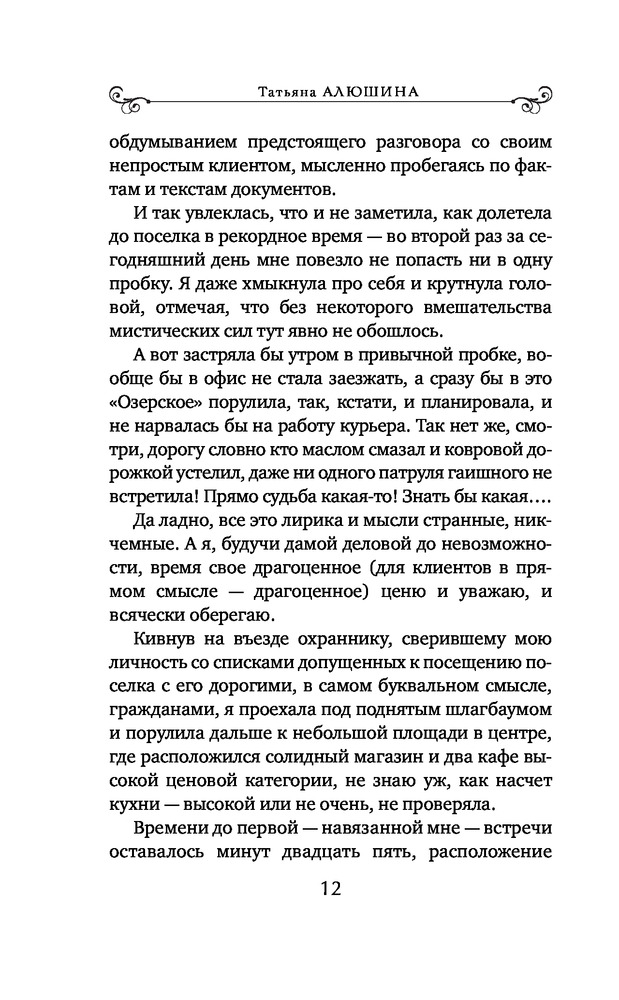 Татьяна АЛЮШИНА

обдумыванием предстоящего разговора со своим непростым клиентом, мысленно пробегаясь по фактам и текстам документов.

И так увлеклась, что и не заметила, как долетела до поселка в рекордное время — во второй раз за сегодняшний день мне повезло не попасть ни в одну пробку. Я даже хмыкнула про себя и крутнула головой, отмечая, что без некоторого вмешательства мистических сил тут явно не обошлось.

А вот застряла бы утром в привычной пробке, вообще бы в офис не стала заезжать, а сразу бы в это «Озерское» порулила, так, кстати, и планировала, и не нарвалась бы на работу курьера. Так нет же, смотри, дорогу словно кто маслом смазал и ковровой дорожкой устелил, даже ни одного патруля гаишного не встретила! Прямо судьба какая-то! Знать бы какая….

Да ладно, все это лирика и мысли странные, никчемные. А я, будучи дамой деловой до невозможности, время свое драгоценное (для клиентов в прямом смысле — драгоценное) ценю и уважаю, и всячески оберегаю.

Кивнув на въезде охраннику, сверившему мою личность со списками допущенных к посещению поселка с его дорогими, в самом буквальном смысле, гражданами, я проехала под поднятым шлагбаумом и порулила дальше к небольшой площади в центре, где расположился солидный магазин и два кафе высокой ценовой категории, не знаю уж, как насчет кухни — высокой или не очень, не проверяла.

Времени до первой — навязанной мне — встречи оставалось минут двадцать пять, расположение

12